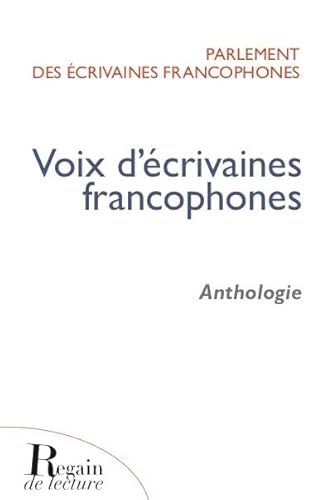 PARLEMENT
DES ÉCRIVAINES FRANCOPHONES

Voix d'écrivaines francophones

Anthologie

Regain
de lecture